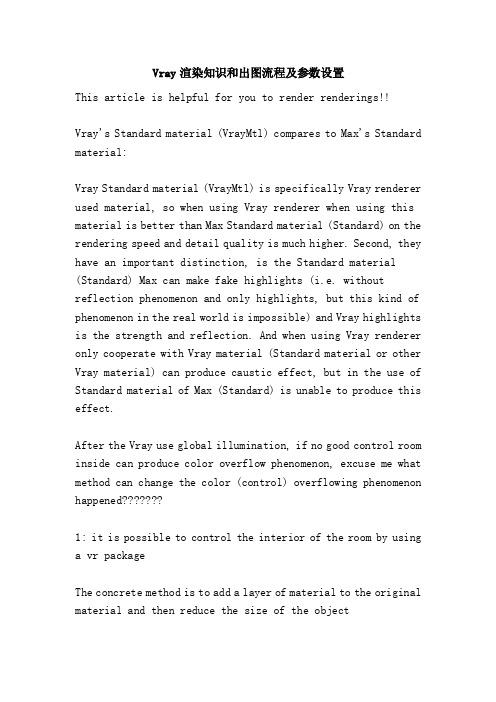 Vray 渲染知识和出图流程及参数设置

This article is helpful for you to render renderings!!

Vray's Standard material (VrayMtl) compares to Max's Standard material:

Vray Standard material (VrayMtl) is specifically Vray renderer used material, so when using Vray renderer when using this material is better than Max Standard material (Standard) on the rendering speed and detail quality is much higher. Second, they have an important distinction, is the Standard material (Standard) Max can make fake highlights (i.e. without reflection phenomenon and only highlights, but this kind of phenomenon in the real world is impossible) and Vray highlights is the strength and reflection. And when using Vray renderer only cooperate with Vray material (Standard material or other Vray material) can produce caustic effect, but in the use of Standard material of Max (Standard) is unable to produce this effect.

After the Vray use global illumination, if no good control room inside can produce color overflow phenomenon, excuse me what method can change the color (control) overflowing phenomenon happened???????

1: it is possible to control the interior of the room by using a vr package

The concrete method is to add a layer of material to the original material and then reduce the size of the object